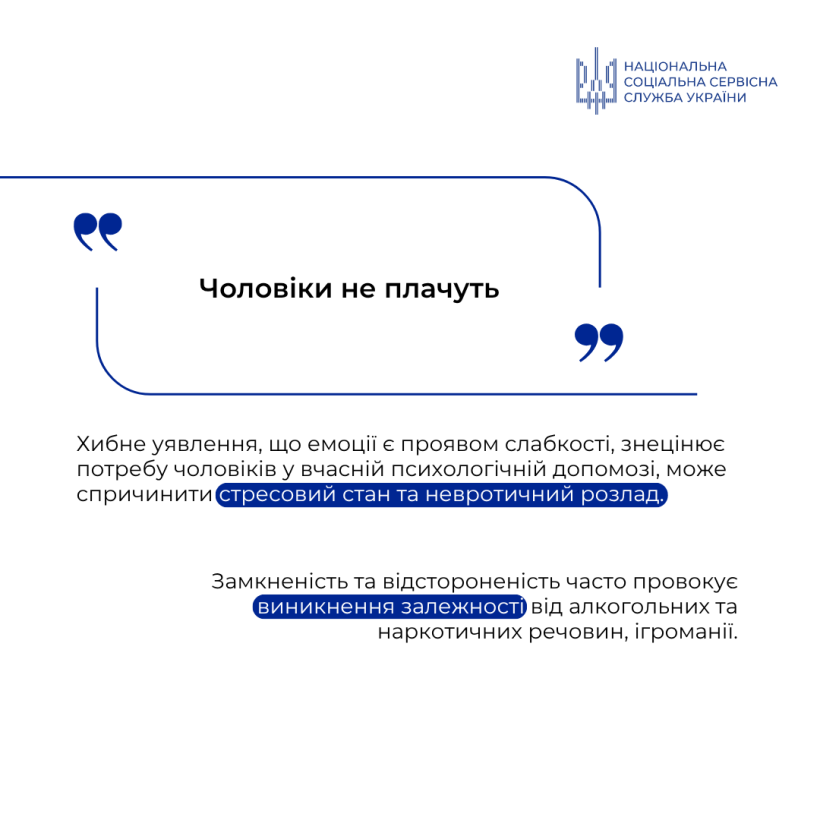 НАЦІОНАЛЬНА
СОЦІАЛЬНА СЕРВІСНА
СЛУЖБА УКРАЇНИ

Чоловіки не плачуть

Хибне уявлення, що емоції є проявом слабкості, знецінює потребу чоловіків у вчасній психологічній допомозі, може спричинити стресовий стан та невротичний розлад.

Замкненість та відстороненість часто провокує виникнення залежності від алкогольних та наркотичних речовин, ігроманії.